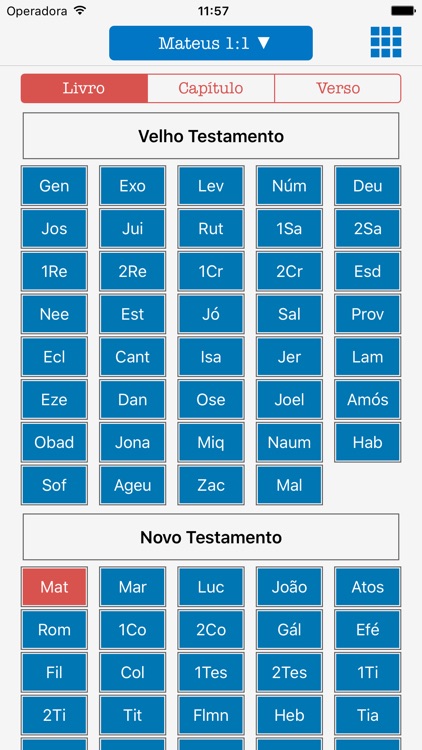 Operadora 11:57

Mateus 1:1 ▼

Livro Capítulo Verso

Velho Testamento

Gen Exo Lev Núm Deu
Jos Jui Rut 1Sa 2Sa
1Re 2Re 1Cr 2Cr Esd
Nee Est Jó Sal Prov
Ecl Cant Isa Jer Lam
Eze Dan Ose Joel Amós
Obad Jona Miq Naum Hab
Sof Ageu Zac Mal

Novo Testamento

Mat Mar Luc João Atos
Rom 1Co 2Co Gál Efé
Fil Col 1Tes 2Tes 1Ti
2Ti Tit Flmn Heb Tia